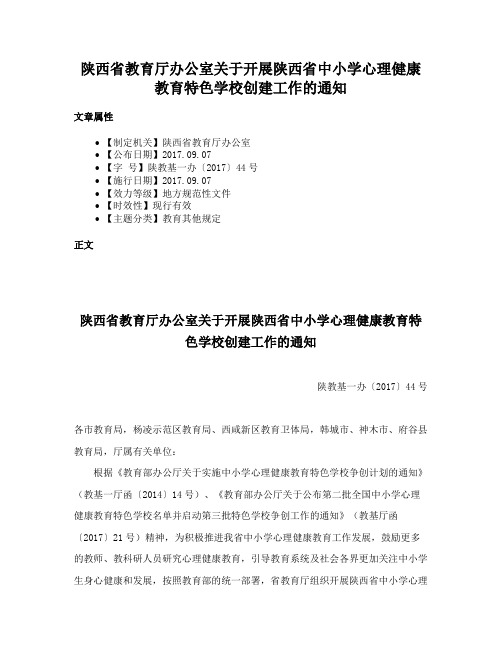 陕西省教育厅办公室关于开展陕西省中小学心理健康教育特色学校创建工作的通知

文章属性

• 【制定机关】陕西省教育厅办公室
• 【公布日期】2017.09.07
• 【字　号】陕教基一办〔2017〕44号
• 【施行日期】2017.09.07
• 【效力等级】地方规范性文件
• 【时效性】现行有效
• 【主题分类】教育其他规定

正文

陕西省教育厅办公室关于开展陕西省中小学心理健康教育特色学校创建工作的通知

陕教基一办〔2017〕44号

各市教育局，杨凌示范区教育局、西咸新区教育卫体局，韩城市、神木市、府谷县教育局，厅属有关单位：

根据《教育部办公厅关于实施中小学心理健康教育特色学校争创计划的通知》（教基一厅函〔2014〕14号）、《教育部办公厅关于公布第二批全国中小学心理健康教育特色学校名单并启动第三批特色学校争创工作的通知》（教基厅函〔2017〕21号）精神，为积极推进我省中小学心理健康教育工作发展，鼓励更多的教师、教科研人员研究心理健康教育，引导教育系统及社会各界更加关注中小学生身心健康和发展，按照教育部的统一部署，省教育厅组织开展陕西省中小学心理